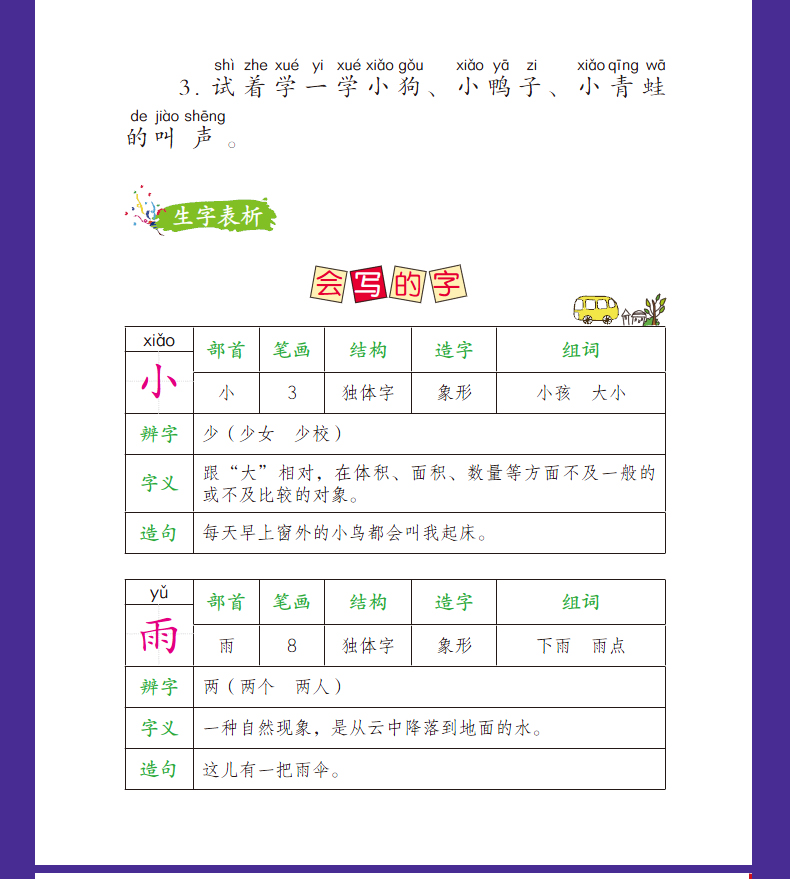 shì zhe xué yi xué xiǎo gǒu xiǎo yā zi xiǎo qīng wā
3. 试着学一学小狗、小鸭子、小青蛙
de jiào shēng
的叫声。

生字表析

会写的字

| xiǎo 小 | 部首 | 笔画 | 结构 | 造字 | 组词 |
|---|---|---|---|---|---|
| | 小 | 3 | 独体字 | 象形 | 小孩 大小 |
| 辨字 | 少（少女 少校） | | | | |
| 字义 | 跟“大”相对，在体积、面积、数量等方面不及一般的或不及比较的对象。 | | | | |
| 造句 | 每天早上窗外的小鸟都会叫我起床。 | | | | |

| yǔ 雨 | 部首 | 笔画 | 结构 | 造字 | 组词 |
|---|---|---|---|---|---|
| | 雨 | 8 | 独体字 | 象形 | 下雨 雨点 |
| 辨字 | 两（两个 两人） | | | | |
| 字义 | 一种自然现象，是从云中降落到地面的水。 | | | | |
| 造句 | 这儿有一把雨伞。 | | | | |